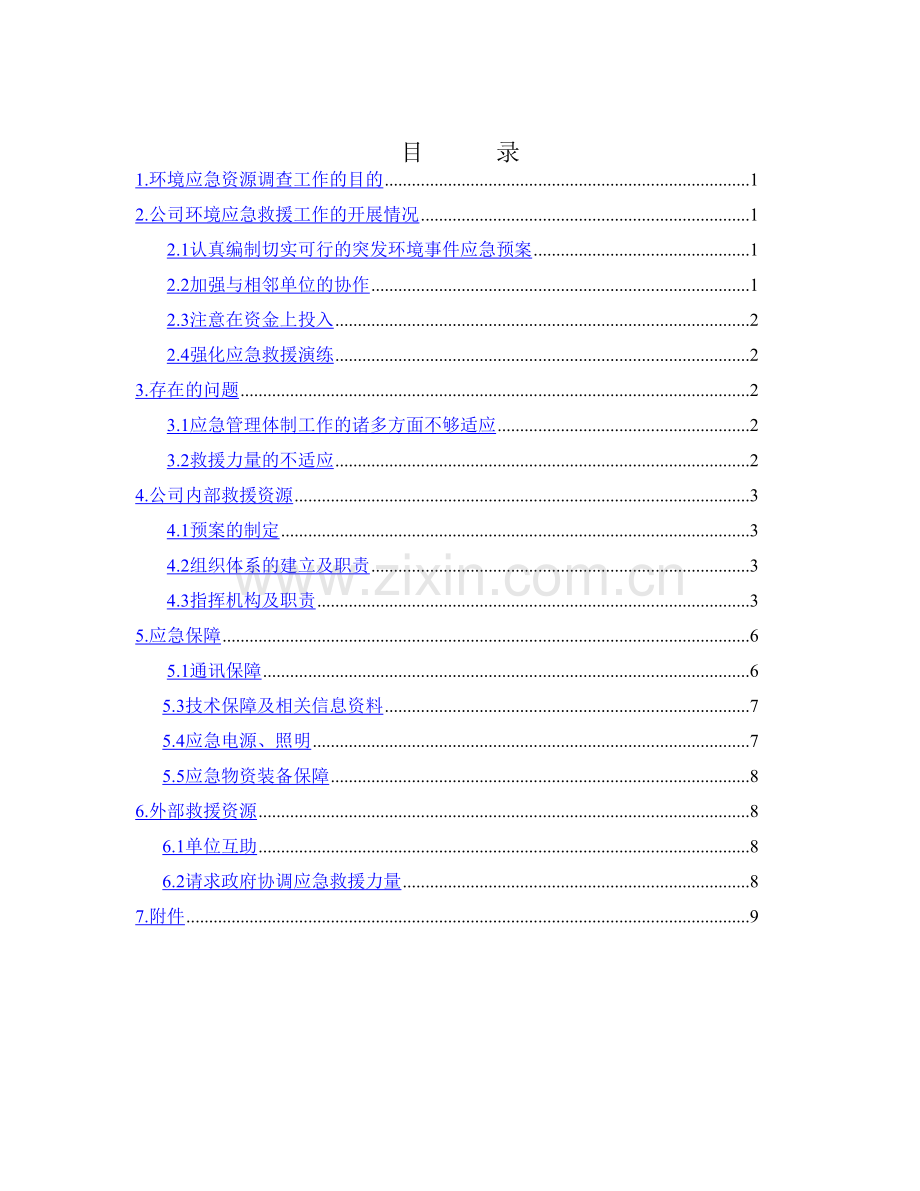 目 录

1.环境应急资源调查工作的目的 1

2.公司环境应急救援工作的开展情况 1

2.1认真编制切实可行的突发环境事件应急预案 1

2.2加强与相邻单位的协作 1

2.3注意在资金上投入 2

2.4强化应急救援演练 2

3.存在的问题 2

3.1应急管理体制工作的诸多方面不够适应 2

3.2救援力量的不适应 2

4.公司内部救援资源 3

4.1预案的制定 3

4.2组织体系的建立及职责 3

4.3指挥机构及职责 3

5.应急保障 6

5.1通讯保障 6

5.3技术保障及相关信息资料 7

5.4应急电源、照明 7

5.5应急物资装备保障 8

6.外部救援资源 8

6.1单位互助 8

6.2请求政府协调应急救援力量 8

7.附件 9

www.zixin.com.cn